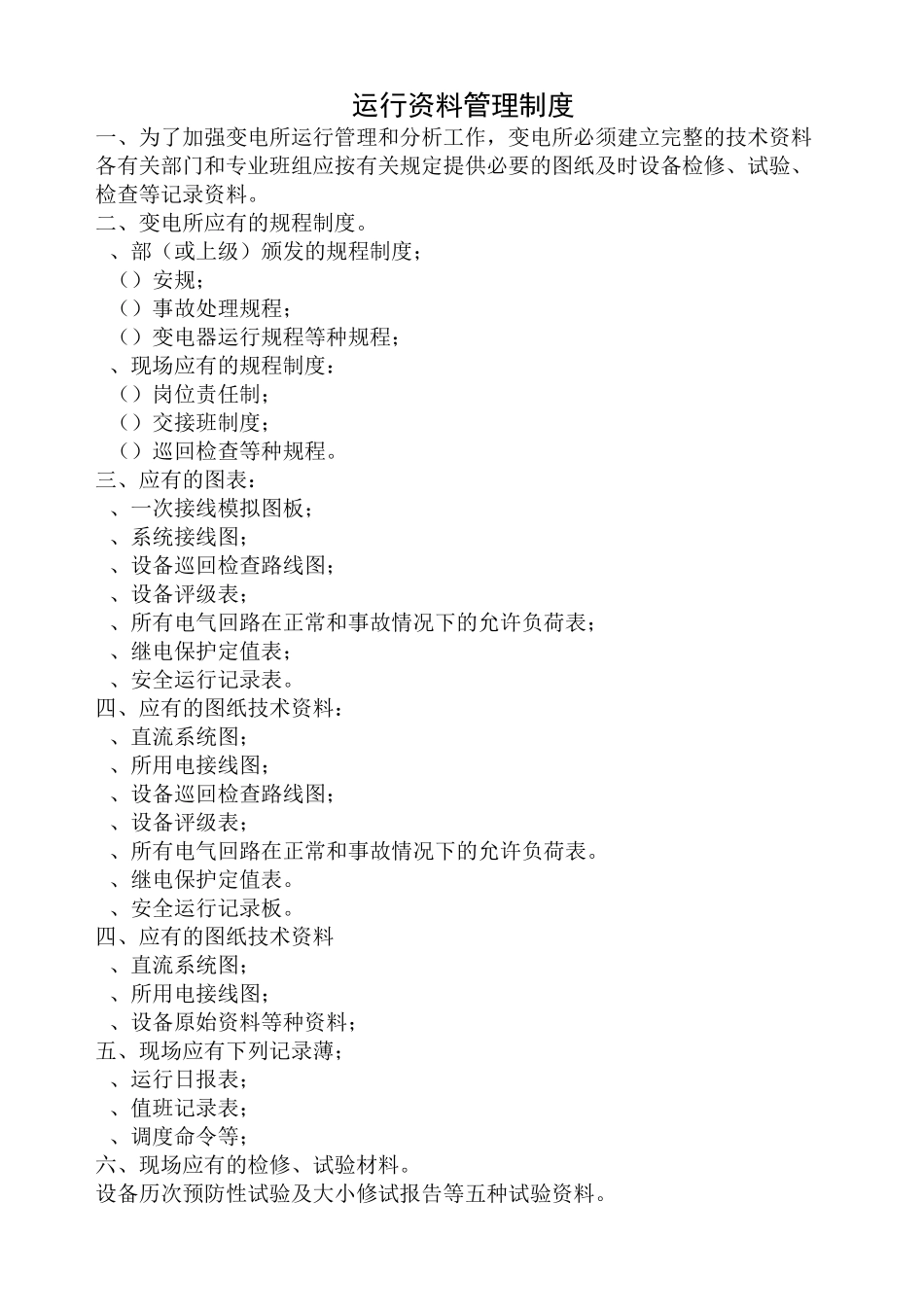 运行资料管理制度

一、为了加强变电所运行管理和分析工作，变电所必须建立完整的技术资料各有关部门和专业班组应按有关规定提供必要的图纸及时设备检修、试验、检查等记录资料。

二、变电所应有的规程制度。

、部（或上级）颁发的规程制度；

（）安规；

（）事故处理规程；

（）变电器运行规程等种规程；

、现场应有的规程制度：

（）岗位责任制；

（）交接班制度；

（）巡回检查等种规程。

三、应有的图表：

、一次接线模拟图板；

、系统接线图；

、设备巡回检查路线图；

、设备评级表；

、所有电气回路在正常和事故情况下的允许负荷表；

、继电保护定值表；

、安全运行记录表。

四、应有的图纸技术资料：

、直流系统图；

、所用电接线图；

、设备巡回检查路线图；

、设备评级表；

、所有电气回路在正常和事故情况下的允许负荷表。

、继电保护定值表。

、安全运行记录板。

四、应有的图纸技术资料

、直流系统图；

、所用电接线图；

、设备原始资料等种资料；

五、现场应有下列记录薄；

、运行日报表；

、值班记录表；

、调度命令等；

六、现场应有的检修、试验材料。

设备历次预防性试验及大小修试报告等五种试验资料。